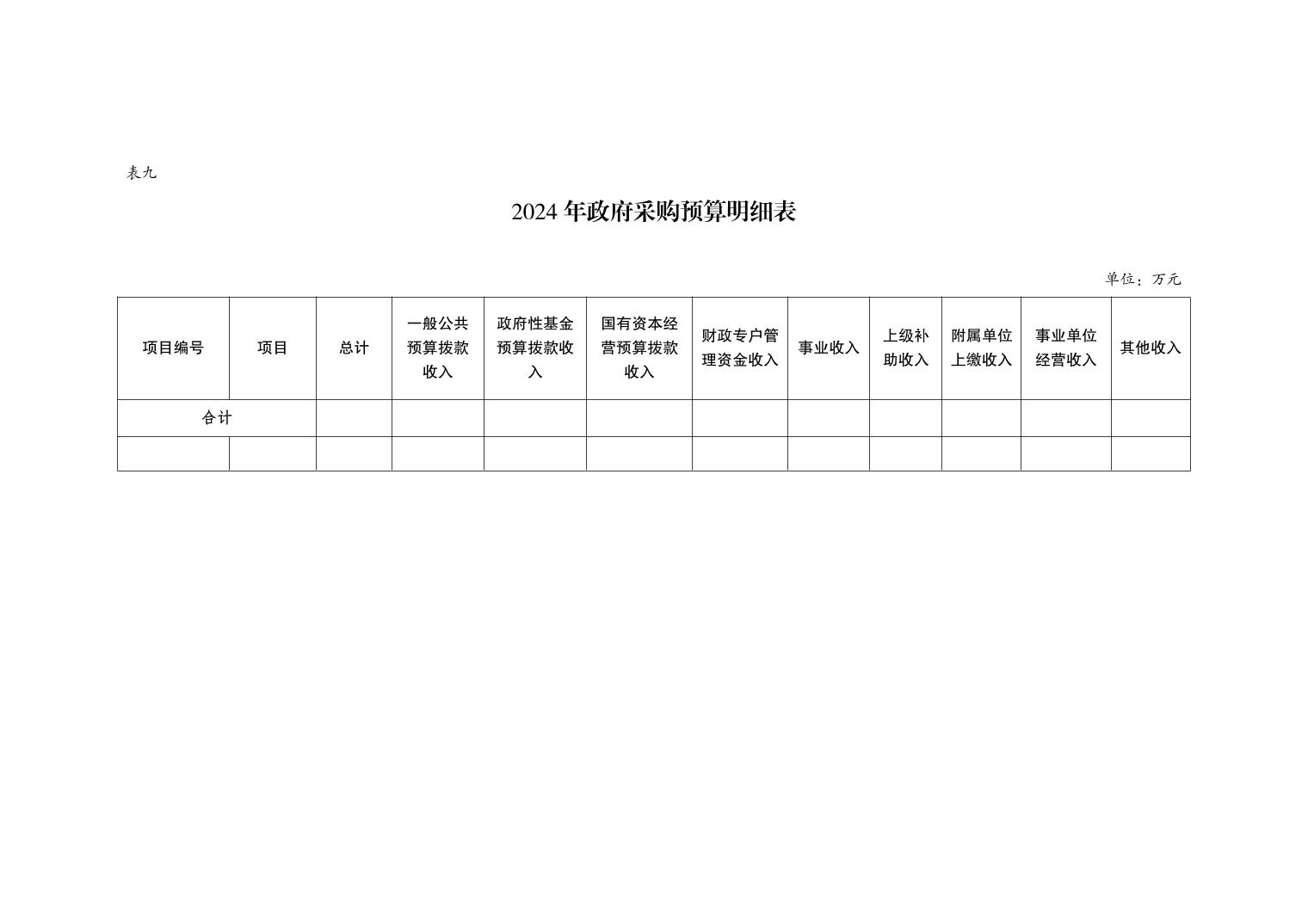 表九

2024 年政府采购预算明细表

单位：万元

| 项目编号 | 项目 | 总计 | 一般公共预算拨款收入 | 政府性基金预算拨款收入 | 国有资本经营预算拨款收入 | 财政专户管理资金收入 | 事业收入 | 上级补助收入 | 附属单位上缴收入 | 事业单位经营收入 | 其他收入 |
|---|---|---|---|---|---|---|---|---|---|---|---|
| 合计 | | | | | | | | | | | |
| | | | | | | | | | | | |